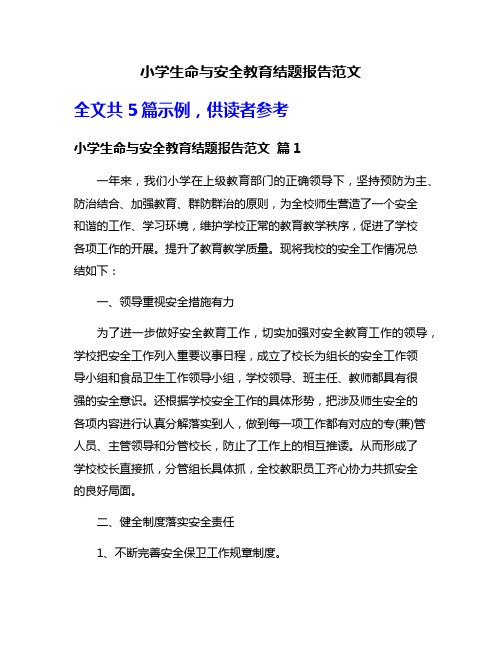 小学生命与安全教育结题报告范文

全文共 5 篇示例，供读者参考

小学生命与安全教育结题报告范文 篇 1

一年来，我们小学在上级教育部门的正确领导下，坚持预防为主、防治结合、加强教育、群防群治的原则，为全校师生营造了一个安全和谐的工作、学习环境，维护学校正常的教育教学秩序，促进了学校各项工作的开展。提升了教育教学质量。现将我校的安全工作情况总结如下：

一、领导重视安全措施有力

为了进一步做好安全教育工作，切实加强对安全教育工作的领导，学校把安全工作列入重要议事日程，成立了校长为组长的安全工作领导小组和食品卫生工作领导小组，学校领导、班主任、教师都具有很强的安全意识。还根据学校安全工作的具体形势，把涉及师生安全的各项内容进行认真分解落实到人，做到每一项工作都有对应的专(兼)管人员、主管领导和分管校长，防止了工作上的相互推诿。从而形成了学校校长直接抓，分管组长具体抓，全校教职员工齐心协力共抓安全的良好局面。

二、健全制度落实安全责任

1、不断完善安全保卫工作规章制度。